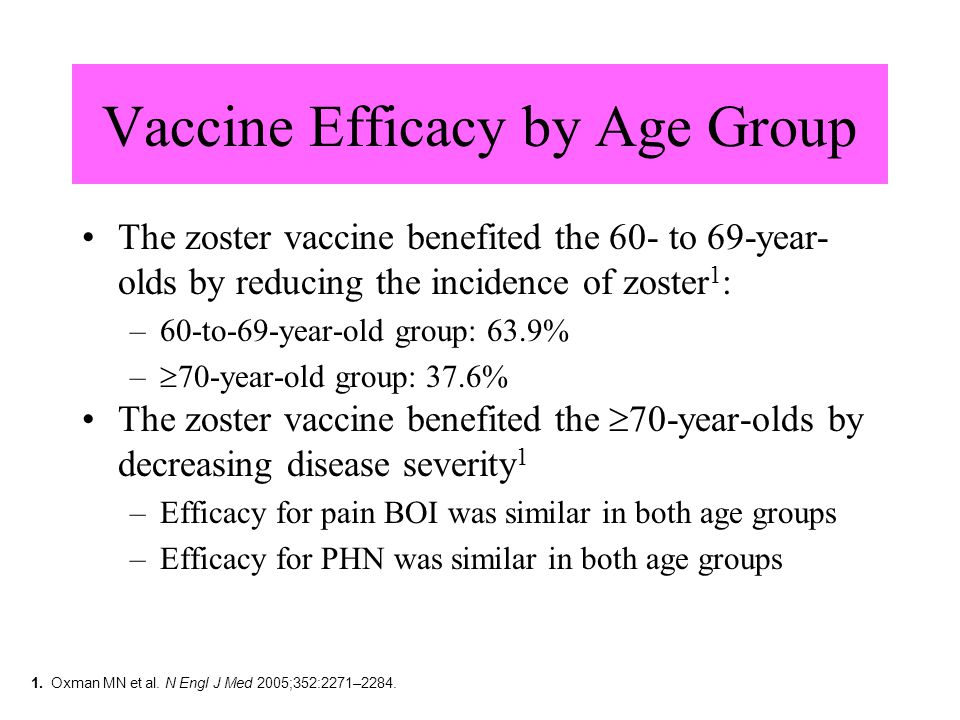 Vaccine Efficacy by Age Group

• The zoster vaccine benefited the 60- to 69-year-olds by reducing the incidence of zoster$^1$:

– 60-to-69-year-old group: 63.9%

– $\geq$70-year-old group: 37.6%

• The zoster vaccine benefited the $\geq$70-year-olds by decreasing disease severity$^1$

– Efficacy for pain BOI was similar in both age groups

– Efficacy for PHN was similar in both age groups

1. Oxman MN et al. N Engl J Med 2005;352:2271–2284.